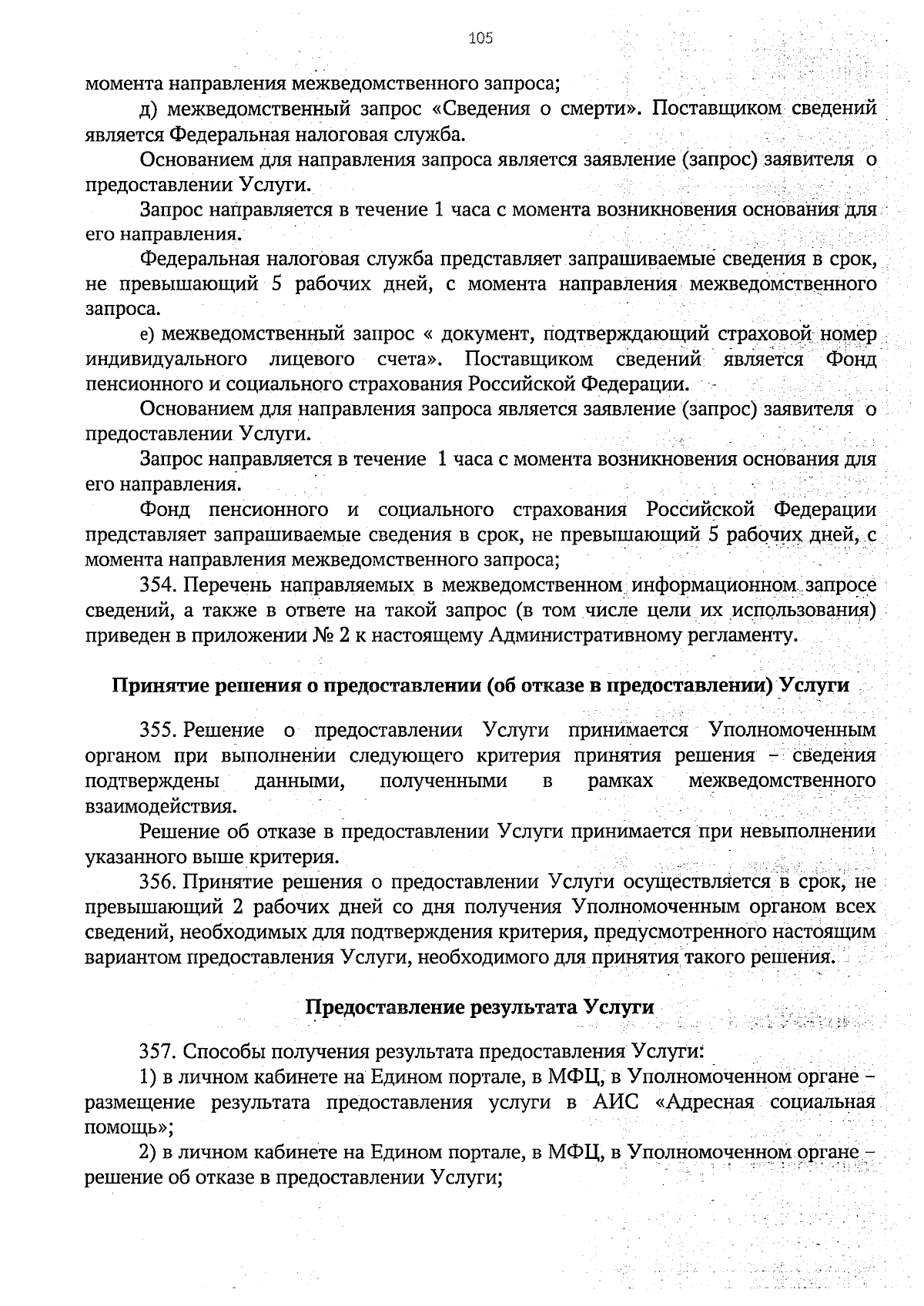 105

момента направления межведомственного запроса;

д) межведомственный запрос «Сведения о смерти». Поставщиком сведений является Федеральная налоговая служба.

Основанием для направления запроса является заявление (запрос) заявителя о предоставлении Услуги.

Запрос направляется в течение 1 часа с момента возникновения основания для его направления.

Федеральная налоговая служба представляет запрашиваемые сведения в срок, не превышающий 5 рабочих дней, с момента направления межведомственного запроса.

е) межведомственный запрос « документ, подтверждающий страховой номер индивидуального лицевого счета». Поставщиком сведений является Фонд пенсионного и социального страхования Российской Федерации.

Основанием для направления запроса является заявление (запрос) заявителя о предоставлении Услуги.

Запрос направляется в течение 1 часа с момента возникновения основания для его направления.

Фонд пенсионного и социального страхования Российской Федерации представляет запрашиваемые сведения в срок, не превышающий 5 рабочих дней, с момента направления межведомственного запроса;

354. Перечень направляемых в межведомственном информационном запросе сведений, а также в ответе на такой запрос (в том числе цели их использования) приведен в приложении № 2 к настоящему Административному регламенту.

Принятие решения о предоставлении (об отказе в предоставлении) Услуги

355. Решение о предоставлении Услуги принимается Уполномоченным органом при выполнении следующего критерия принятия решения – сведения подтверждены данными, полученными в рамках межведомственного взаимодействия.

Решение об отказе в предоставлении Услуги принимается при невыполнении указанного выше критерия.

356. Принятие решения о предоставлении Услуги осуществляется в срок, не превышающий 2 рабочих дней со дня получения Уполномоченным органом всех сведений, необходимых для подтверждения критерия, предусмотренного настоящим вариантом предоставления Услуги, необходимого для принятия такого решения.

Предоставление результата Услуги

357. Способы получения результата предоставления Услуги:

1) в личном кабинете на Едином портале, в МФЦ, в Уполномоченном органе – размещение результата предоставления услуги в АИС «Адресная социальная помощь»;

2) в личном кабинете на Едином портале, в МФЦ, в Уполномоченном органе – решение об отказе в предоставлении Услуги;